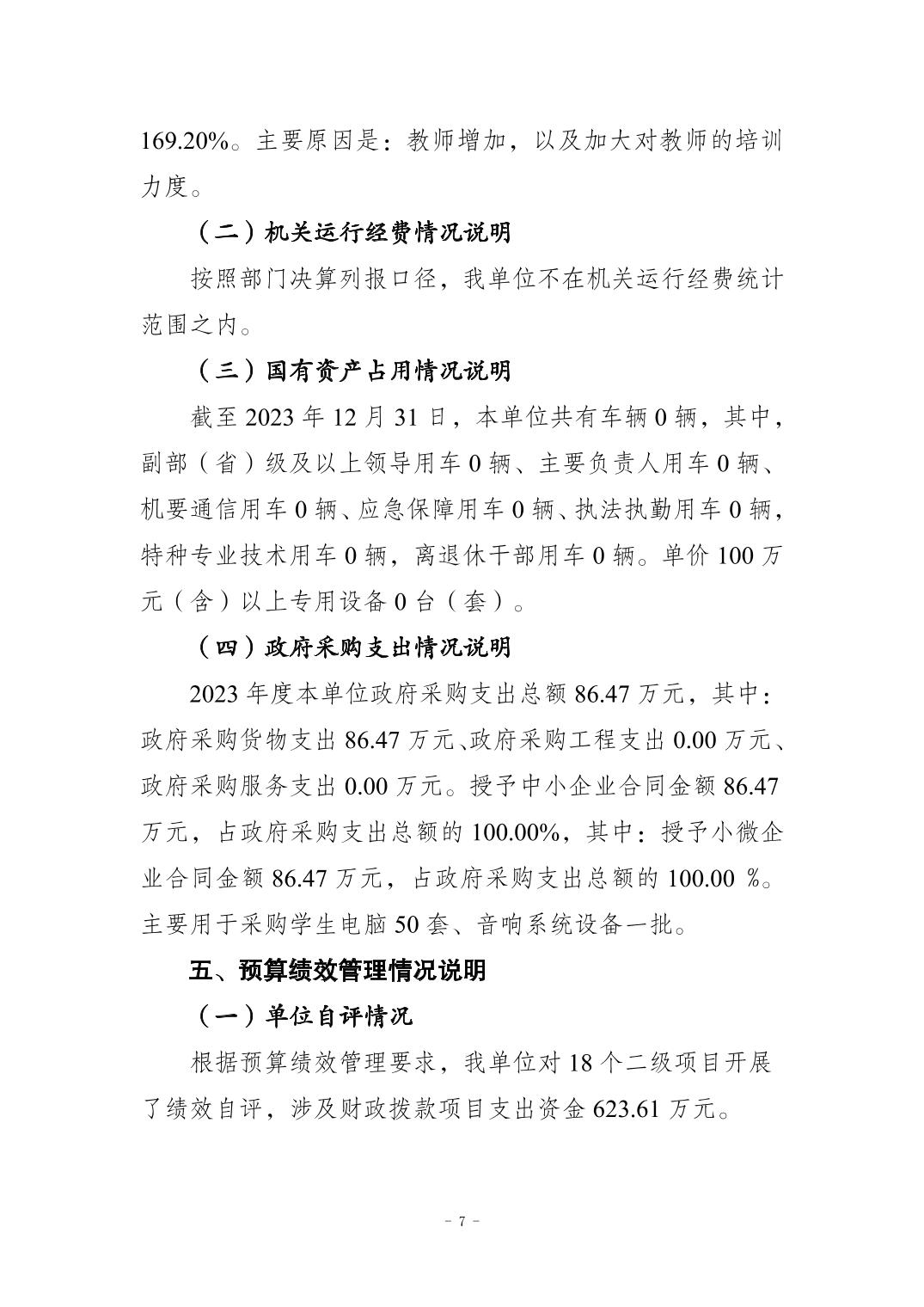 169.20%。主要原因是：教师增加，以及加大对教师的培训力度。

（二）机关运行经费情况说明

按照部门决算列报口径，我单位不在机关运行经费统计范围之内。

（三）国有资产占用情况说明

截至 2023 年 12 月 31 日，本单位共有车辆 0 辆，其中，副部（省）级及以上领导用车 0 辆、主要负责人用车 0 辆、机要通信用车 0 辆、应急保障用车 0 辆、执法执勤用车 0 辆，特种专业技术用车 0 辆，离退休干部用车 0 辆。单价 100 万元（含）以上专用设备 0 台（套）。

（四）政府采购支出情况说明

2023 年度本单位政府采购支出总额 86.47 万元，其中：政府采购货物支出 86.47 万元、政府采购工程支出 0.00 万元、政府采购服务支出 0.00 万元。授予中小企业合同金额 86.47 万元，占政府采购支出总额的 100.00%，其中：授予小微企业合同金额 86.47 万元，占政府采购支出总额的 100.00 %。主要用于采购学生电脑 50 套、音响系统设备一批。

五、预算绩效管理情况说明

（一）单位自评情况

根据预算绩效管理要求，我单位对 18 个二级项目开展了绩效自评，涉及财政拨款项目支出资金 623.61 万元。

- 7 -